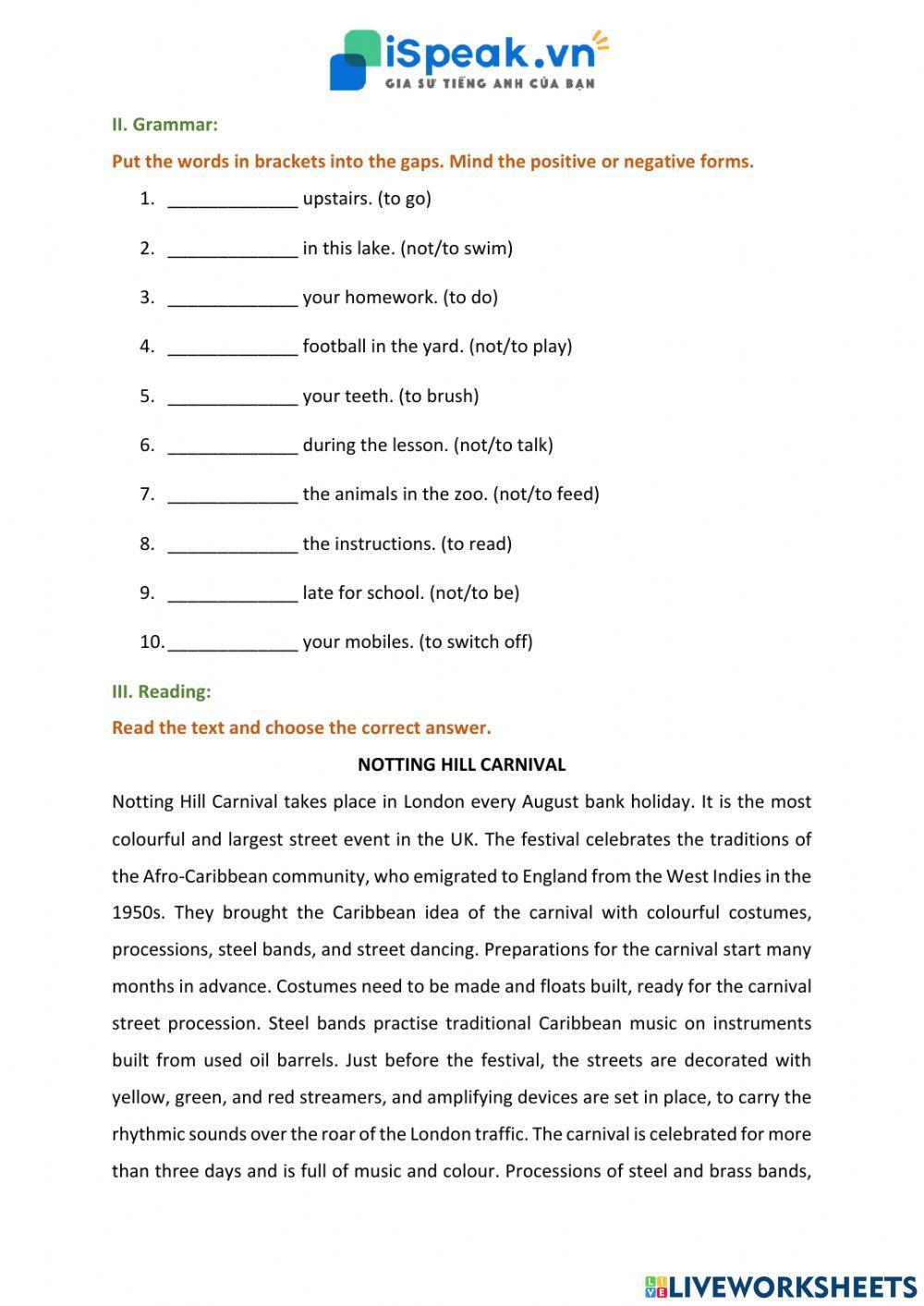 iSpeak.vn
GIA SƯ TIẾNG ANH CỦA BẠN

II. Grammar:

Put the words in brackets into the gaps. Mind the positive or negative forms.

1. _____________ upstairs. (to go)

2. _____________ in this lake. (not/to swim)

3. _____________ your homework. (to do)

4. _____________ football in the yard. (not/to play)

5. _____________ your teeth. (to brush)

6. _____________ during the lesson. (not/to talk)

7. _____________ the animals in the zoo. (not/to feed)

8. _____________ the instructions. (to read)

9. _____________ late for school. (not/to be)

10. _____________ your mobiles. (to switch off)

III. Reading:

Read the text and choose the correct answer.

NOTTING HILL CARNIVAL

Notting Hill Carnival takes place in London every August bank holiday. It is the most colourful and largest street event in the UK. The festival celebrates the traditions of the Afro-Caribbean community, who emigrated to England from the West Indies in the 1950s. They brought the Caribbean idea of the carnival with colourful costumes, processions, steel bands, and street dancing. Preparations for the carnival start many months in advance. Costumes need to be made and floats built, ready for the carnival street procession. Steel bands practise traditional Caribbean music on instruments built from used oil barrels. Just before the festival, the streets are decorated with yellow, green, and red streamers, and amplifying devices are set in place, to carry the rhythmic sounds over the roar of the London traffic. The carnival is celebrated for more than three days and is full of music and colour. Processions of steel and brass bands,

LIVEWORKSHEETS